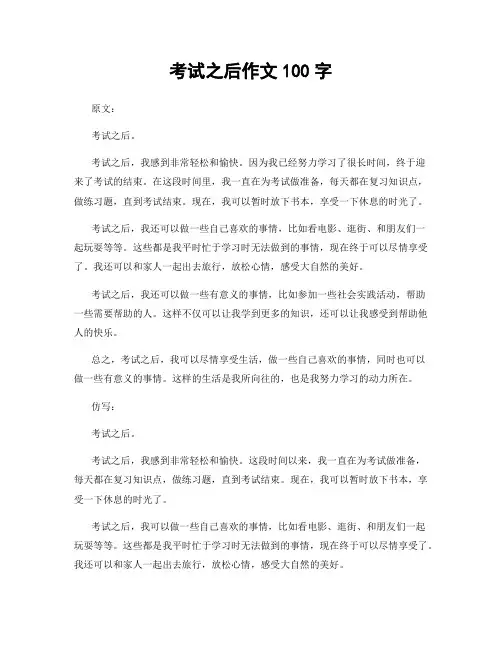 考试之后作文 100 字

原文：

考试之后。

考试之后，我感到非常轻松和愉快。因为我已经努力学习了很长时间，终于迎来了考试的结束。在这段时间里，我一直在为考试做准备，每天都在复习知识点，做练习题，直到考试结束。现在，我可以暂时放下书本，享受一下休息的时光了。

考试之后，我还可以做一些自己喜欢的事情，比如看电影、逛街、和朋友们一起玩耍等等。这些都是我平时忙于学习时无法做到的事情，现在终于可以尽情享受了。我还可以和家人一起出去旅行，放松心情，感受大自然的美好。

考试之后，我还可以做一些有意义的事情，比如参加一些社会实践活动，帮助一些需要帮助的人。这样不仅可以让我学到更多的知识，还可以让我感受到帮助他人的快乐。

总之，考试之后，我可以尽情享受生活，做一些自己喜欢的事情，同时也可以做一些有意义的事情。这样的生活是我所向往的，也是我努力学习的动力所在。

仿写：

考试之后。

考试之后，我感到非常轻松和愉快。这段时间以来，我一直在为考试做准备，每天都在复习知识点，做练习题，直到考试结束。现在，我可以暂时放下书本，享受一下休息的时光了。

考试之后，我可以做一些自己喜欢的事情，比如看电影、逛街、和朋友们一起玩耍等等。这些都是我平时忙于学习时无法做到的事情，现在终于可以尽情享受了。我还可以和家人一起出去旅行，放松心情，感受大自然的美好。